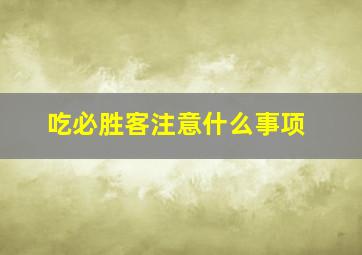 吃必胜客注意什么事项